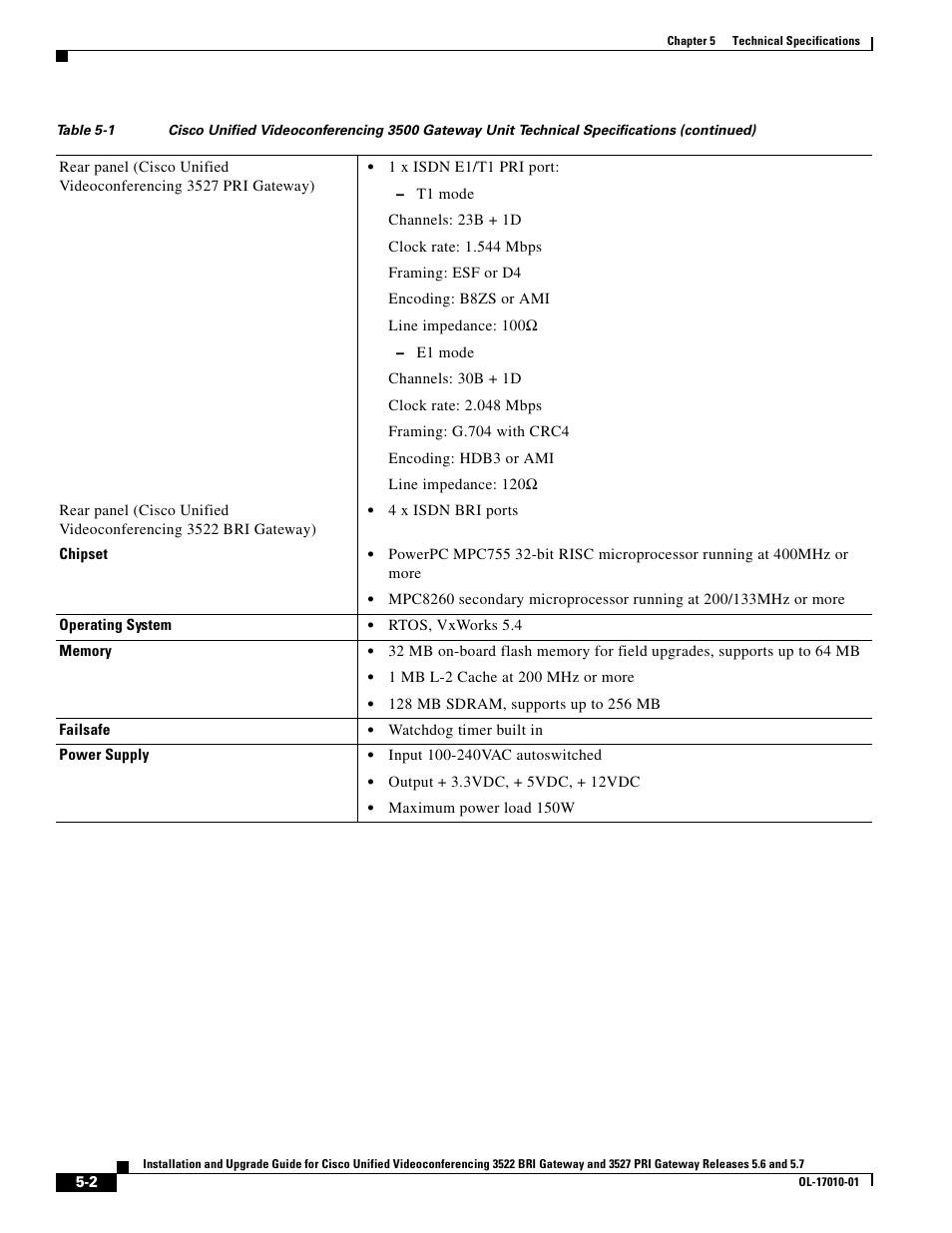 Chapter 5 Technical Specifications

Table 5-1 Cisco Unified Videoconferencing 3500 Gateway Unit Technical Specifications (continued)

| | |
|---|---|
| Rear panel (Cisco Unified Videoconferencing 3527 PRI Gateway) | • 1 x ISDN E1/T1 PRI port: – T1 mode Channels: 23B + 1D Clock rate: 1.544 Mbps Framing: ESF or D4 Encoding: B8ZS or AMI Line impedance: 100Ω – E1 mode Channels: 30B + 1D Clock rate: 2.048 Mbps Framing: G.704 with CRC4 Encoding: HDB3 or AMI Line impedance: 120Ω |
| Rear panel (Cisco Unified Videoconferencing 3522 BRI Gateway) | • 4 x ISDN BRI ports |
| **Chipset** | • PowerPC MPC755 32-bit RISC microprocessor running at 400MHz or more • MPC8260 secondary microprocessor running at 200/133MHz or more |
| **Operating System** | • RTOS, VxWorks 5.4 |
| **Memory** | • 32 MB on-board flash memory for field upgrades, supports up to 64 MB • 1 MB L-2 Cache at 200 MHz or more • 128 MB SDRAM, supports up to 256 MB |
| **Failsafe** | • Watchdog timer built in |
| **Power Supply** | • Input 100-240VAC autoswitched • Output + 3.3VDC, + 5VDC, + 12VDC • Maximum power load 150W |

Installation and Upgrade Guide for Cisco Unified Videoconferencing 3522 BRI Gateway and 3527 PRI Gateway Releases 5.6 and 5.7

5-2

OL-17010-01